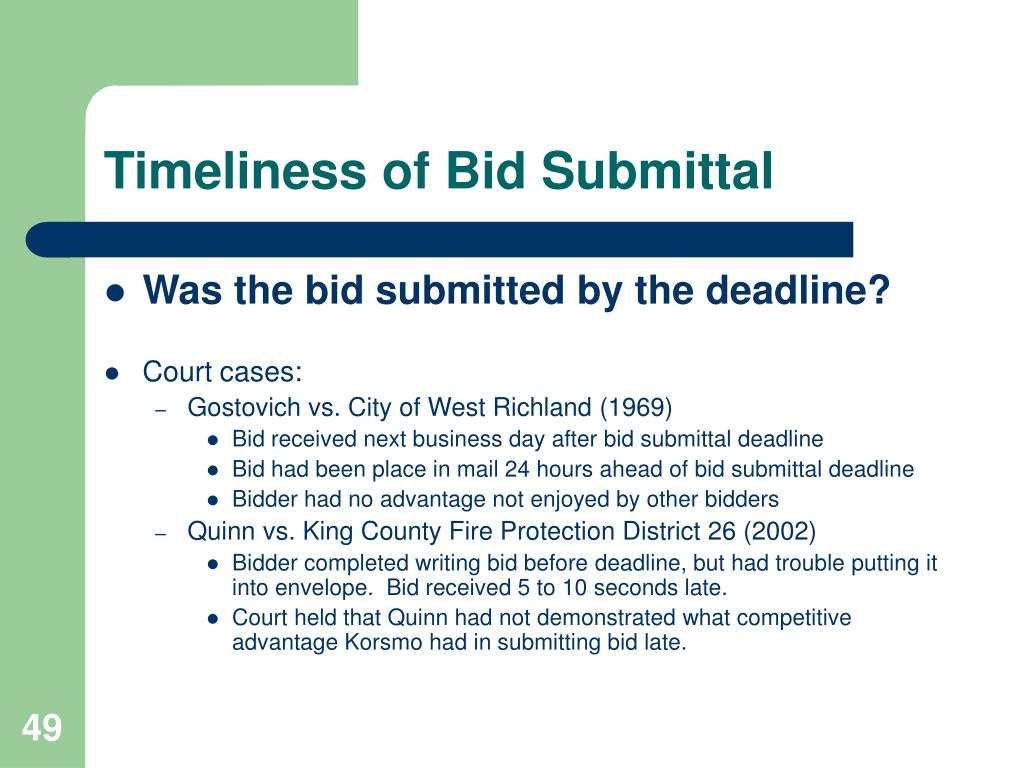 Timeliness of Bid Submittal

- Was the bid submitted by the deadline?

- Court cases:
  – Gostovich vs. City of West Richland (1969)
    - Bid received next business day after bid submittal deadline
    - Bid had been place in mail 24 hours ahead of bid submittal deadline
    - Bidder had no advantage not enjoyed by other bidders
  – Quinn vs. King County Fire Protection District 26 (2002)
    - Bidder completed writing bid before deadline, but had trouble putting it into envelope. Bid received 5 to 10 seconds late.
    - Court held that Quinn had not demonstrated what competitive advantage Korsmo had in submitting bid late.

49